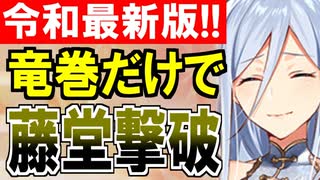 令和最新版!!
竜巻だけで
藤堂撃破